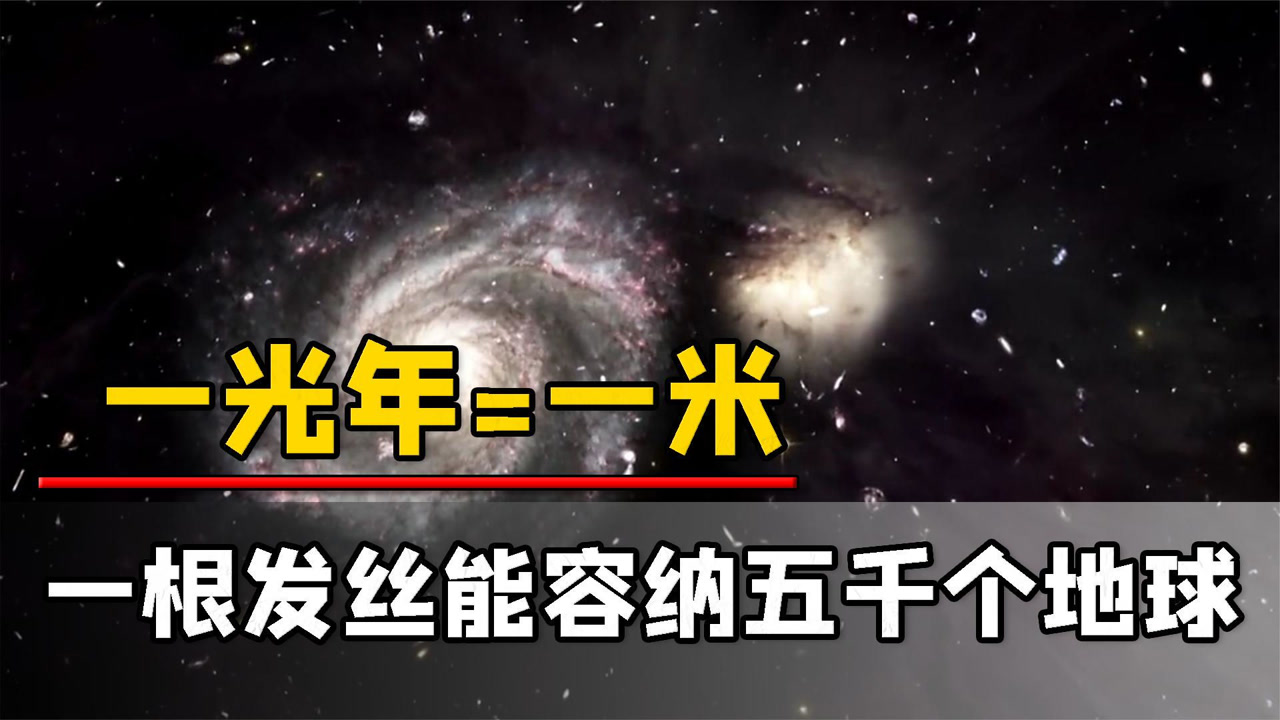 一光年=一米

一根发丝能容纳五千个地球